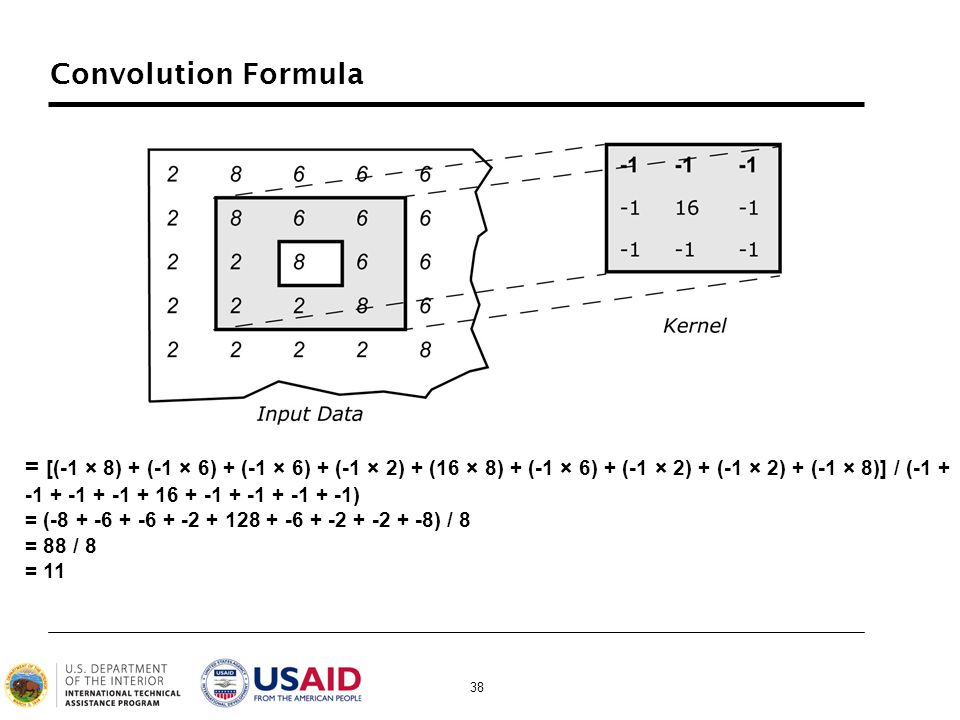 Convolution Formula

| 2 | 8 | 6 | 6 | 6 |
|---|---|---|---|---|
| 2 | 8 | 6 | 6 | 6 |
| 2 | 2 | 8 | 6 | 6 |
| 2 | 2 | 2 | 8 | 6 |
| 2 | 2 | 2 | 2 | 8 |

Input Data

| -1 | -1 | -1 |
|---|---|---|
| -1 | 16 | -1 |
| -1 | -1 | -1 |

Kernel

= [(-1 × 8) + (-1 × 6) + (-1 × 6) + (-1 × 2) + (16 × 8) + (-1 × 6) + (-1 × 2) + (-1 × 2) + (-1 × 8)] / (-1 + -1 + -1 + -1 + 16 + -1 + -1 + -1 + -1)
= (-8 + -6 + -6 + -2 + 128 + -6 + -2 + -2 + -8) / 8
= 88 / 8
= 11

U.S. DEPARTMENT OF THE INTERIOR
INTERNATIONAL TECHNICAL ASSISTANCE PROGRAM

USAID
FROM THE AMERICAN PEOPLE

38